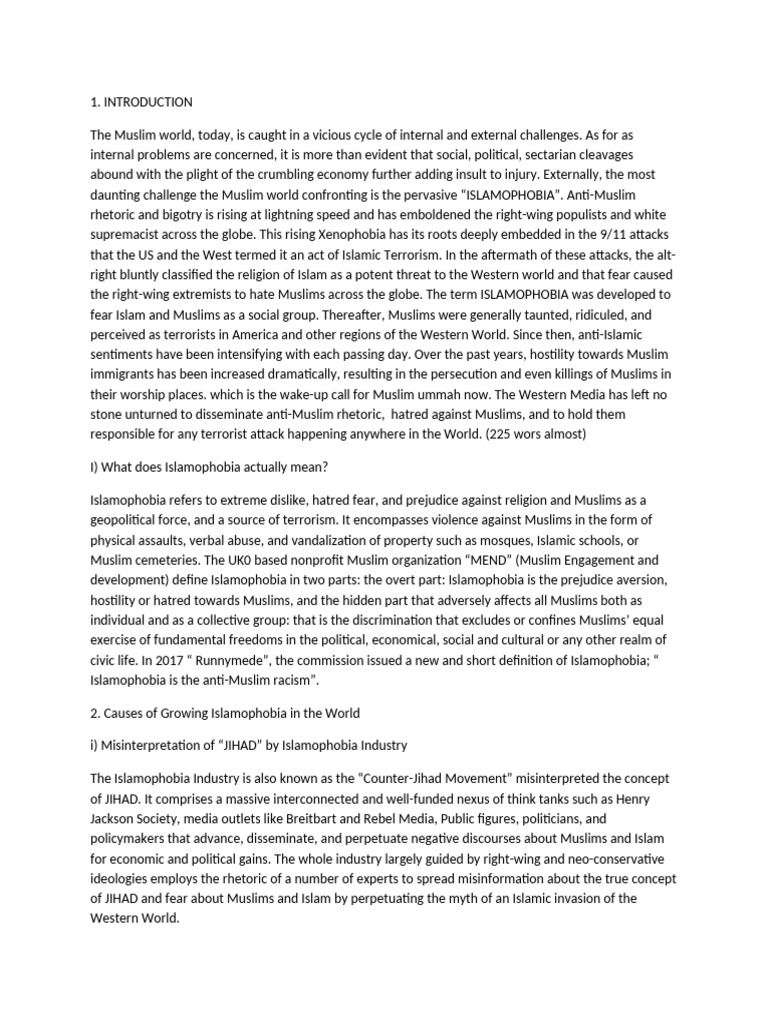 1. INTRODUCTION

The Muslim world, today, is caught in a vicious cycle of internal and external challenges. As for as internal problems are concerned, it is more than evident that social, political, sectarian cleavages abound with the plight of the crumbling economy further adding insult to injury. Externally, the most daunting challenge the Muslim world confronting is the pervasive "ISLAMOPHOBIA". Anti-Muslim rhetoric and bigotry is rising at lightning speed and has emboldened the right-wing populists and white supremacist across the globe. This rising Xenophobia has its roots deeply embedded in the 9/11 attacks that the US and the West termed it an act of Islamic Terrorism. In the aftermath of these attacks, the alt-right bluntly classified the religion of Islam as a potent threat to the Western world and that fear caused the right-wing extremists to hate Muslims across the globe. The term ISLAMOPHOBIA was developed to fear Islam and Muslims as a social group. Thereafter, Muslims were generally taunted, ridiculed, and perceived as terrorists in America and other regions of the Western World. Since then, anti-Islamic sentiments have been intensifying with each passing day. Over the past years, hostility towards Muslim immigrants has been increased dramatically, resulting in the persecution and even killings of Muslims in their worship places. which is the wake-up call for Muslim ummah now. The Western Media has left no stone unturned to disseminate anti-Muslim rhetoric, hatred against Muslims, and to hold them responsible for any terrorist attack happening anywhere in the World. (225 wors almost)

I) What does Islamophobia actually mean?

Islamophobia refers to extreme dislike, hatred fear, and prejudice against religion and Muslims as a geopolitical force, and a source of terrorism. It encompasses violence against Muslims in the form of physical assaults, verbal abuse, and vandalization of property such as mosques, Islamic schools, or Muslim cemeteries. The UK0 based nonprofit Muslim organization "MEND" (Muslim Engagement and development) define Islamophobia in two parts: the overt part: Islamophobia is the prejudice aversion, hostility or hatred towards Muslims, and the hidden part that adversely affects all Muslims both as individual and as a collective group: that is the discrimination that excludes or confines Muslims' equal exercise of fundamental freedoms in the political, economical, social and cultural or any other realm of civic life. In 2017 " Runnymede", the commission issued a new and short definition of Islamophobia; " Islamophobia is the anti-Muslim racism".

2. Causes of Growing Islamophobia in the World

i) Misinterpretation of "JIHAD" by Islamophobia Industry

The Islamophobia Industry is also known as the "Counter-Jihad Movement" misinterpreted the concept of JIHAD. It comprises a massive interconnected and well-funded nexus of think tanks such as Henry Jackson Society, media outlets like Breitbart and Rebel Media, Public figures, politicians, and policymakers that advance, disseminate, and perpetuate negative discourses about Muslims and Islam for economic and political gains. The whole industry largely guided by right-wing and neo-conservative ideologies employs the rhetoric of a number of experts to spread misinformation about the true concept of JIHAD and fear about Muslims and Islam by perpetuating the myth of an Islamic invasion of the Western World.